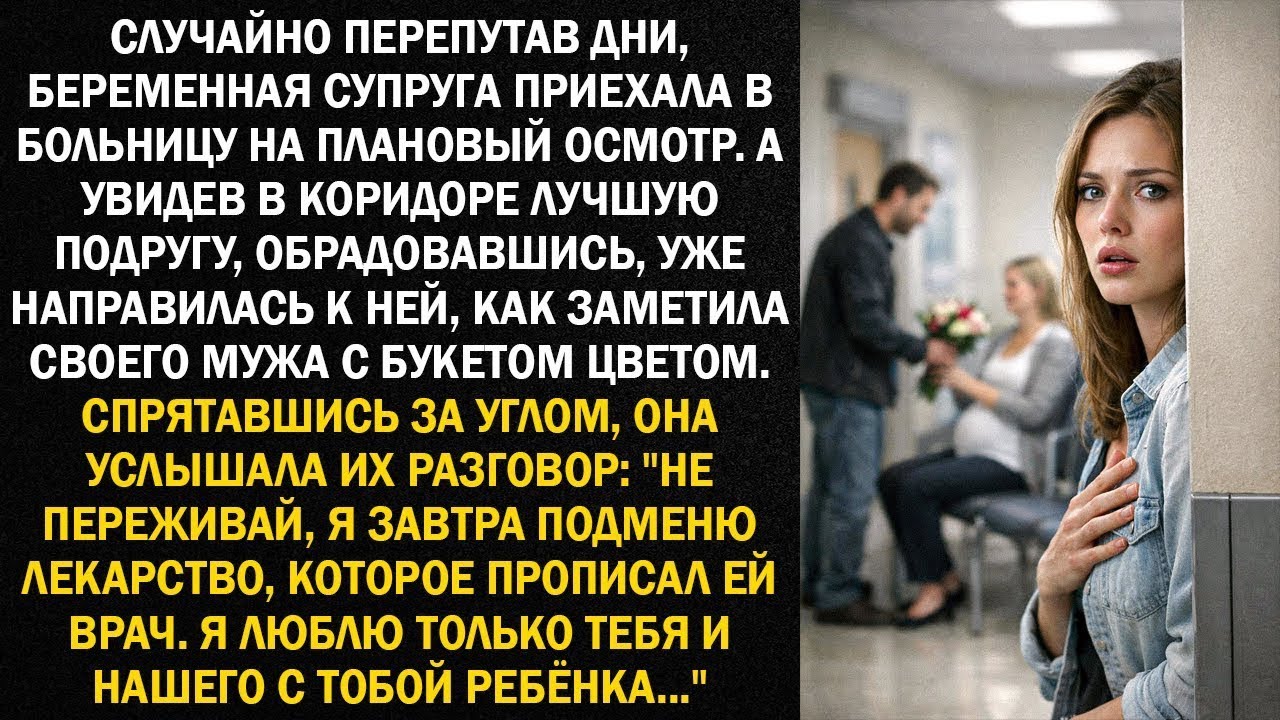 СЛУЧАЙНО ПЕРЕПУТАВ ДНИ, БЕРЕМЕННАЯ СУПРУГА ПРИЕХАЛА В БОЛЬНИЦУ НА ПЛАНОВЫЙ ОСМОТР. А УВИДЕВ В КОРИДОРЕ ЛУЧШУЮ ПОДРУГУ, ОБРАДОВАВШИСЬ, УЖЕ НАПРАВИЛАСЬ К НЕЙ, КАК ЗАМЕТИЛА СВОЕГО МУЖА С БУКЕТОМ ЦВЕТОМ.

СПРЯТАВШИСЬ ЗА УГЛОМ, ОНА УСЛЫШАЛА ИХ РАЗГОВОР: "НЕ ПЕРЕЖИВАЙ, Я ЗАВТРА ПОДМЕНЮ ЛЕКАРСТВО, КОТОРОЕ ПРОПИСАЛ ЕЙ ВРАЧ. Я ЛЮБЛЮ ТОЛЬКО ТЕБЯ И НАШЕГО С ТОБОЙ РЕБЁНКА..."